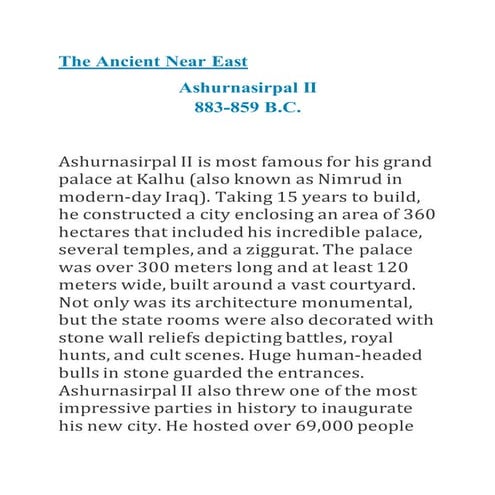 The Ancient Near East

Ashurnasirpal II
883-859 B.C.

Ashurnasirpal II is most famous for his grand palace at Kalhu (also known as Nimrud in modern-day Iraq). Taking 15 years to build, he constructed a city enclosing an area of 360 hectares that included his incredible palace, several temples, and a ziggurat. The palace was over 300 meters long and at least 120 meters wide, built around a vast courtyard. Not only was its architecture monumental, but the state rooms were also decorated with stone wall reliefs depicting battles, royal hunts, and cult scenes. Huge human-headed bulls in stone guarded the entrances. Ashurnasirpal II also threw one of the most impressive parties in history to inaugurate his new city. He hosted over 69,000 people